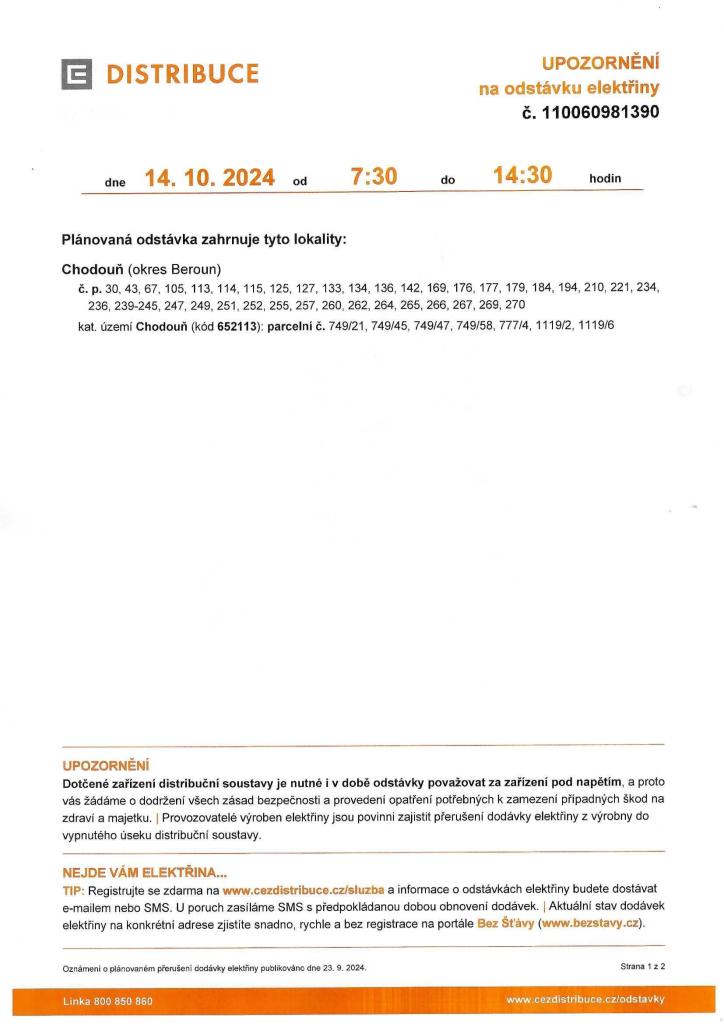 DISTRIBUCE

UPOZORNĚNÍ
na odstávku elektřiny
č. 110060981390

dne 14. 10. 2024 od 7:30 do 14:30 hodin

Plánovaná odstávka zahrnuje tyto lokality:

Chodouň (okres Beroun)
č. p. 30, 43, 67, 105, 113, 114, 115, 125, 127, 133, 134, 136, 142, 169, 176, 177, 179, 184, 194, 210, 221, 234, 236, 239-245, 247, 249, 251, 252, 255, 257, 260, 262, 264, 265, 266, 267, 269, 270
kat. území Chodouň (kód 652113): parcelní č. 749/21, 749/45, 749/47, 749/58, 777/4, 1119/2, 1119/6

UPOZORNĚNÍ
Dotčené zařízení distribuční soustavy je nutné i v době odstávky považovat za zařízení pod napětím, a proto vás žádáme o dodržení všech zásad bezpečnosti a provedení opatření potřebných k zamezení případných škod na zdraví a majetku. | Provozovatelé výroben elektřiny jsou povinni zajistit přerušení dodávky elektřiny z výrobny do vypnutého úseku distribuční soustavy.

NEJDE VÁM ELEKTŘINA...
TIP: Registrujte se zdarma na www.cezdistribuce.cz/sluzba a informace o odstávkách elektřiny budete dostávat e-mailem nebo SMS. U poruch zasíláme SMS s předpokládanou dobou obnovení dodávek. | Aktuální stav dodávek elektřiny na konkrétní adrese zjistíte snadno, rychle a bez registrace na portále Bez Šťávy (www.bezstavy.cz).

Oznámení o plánovaném přerušení dodávky elektřiny publikováno dne 23. 9. 2024.

Strana 1 z 2

Linka 800 850 860

www.cezdistribuce.cz/odstavky